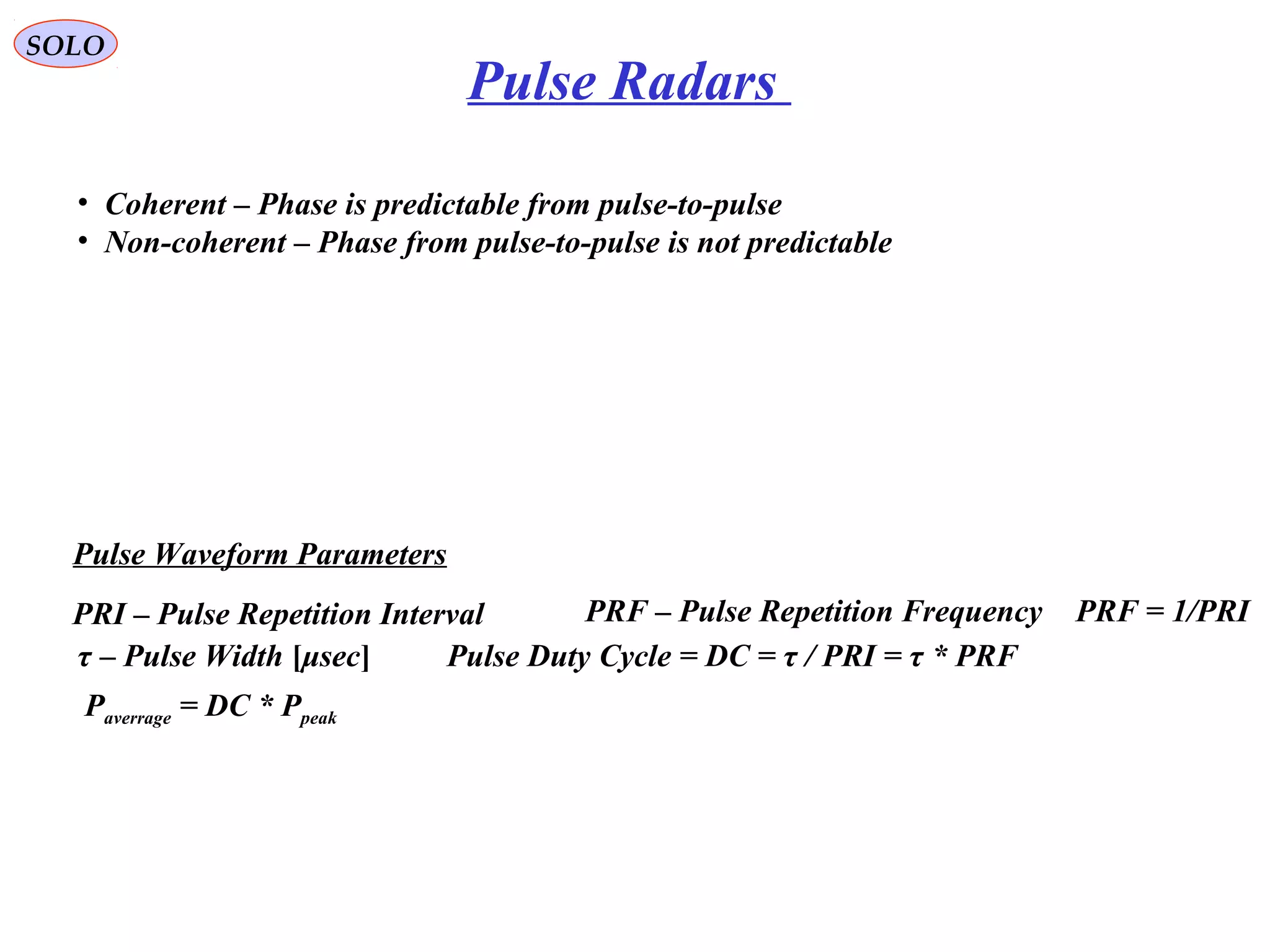 SOLO

Pulse Radars

• Coherent – Phase is predictable from pulse-to-pulse
• Non-coherent – Phase from pulse-to-pulse is not predictable

Pulse Waveform Parameters

PRI – Pulse Repetition Interval

PRF – Pulse Repetition Frequency

PRF = 1/PRI

τ – Pulse Width [μsec]

Pulse Duty Cycle = DC = τ / PRI = τ * PRF

$P_{averrage} = DC * P_{peak}$